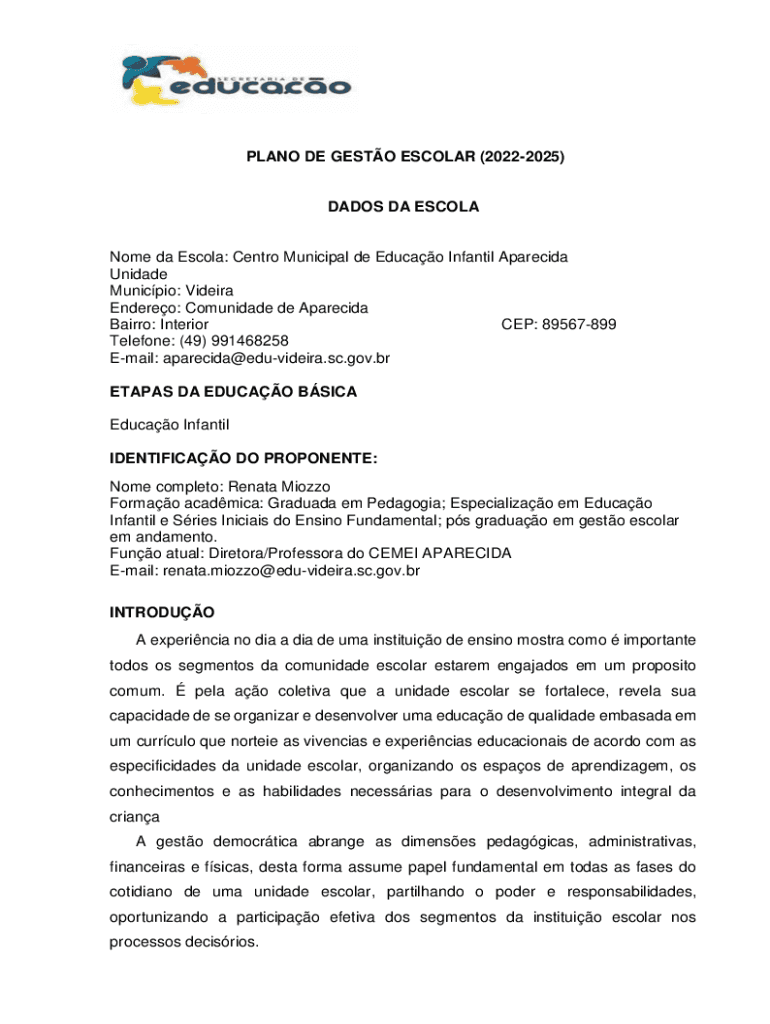 SECRETARIA DE
educação

PLANO DE GESTÃO ESCOLAR (2022-2025)

DADOS DA ESCOLA

Nome da Escola: Centro Municipal de Educação Infantil Aparecida
Unidade
Município: Videira
Endereço: Comunidade de Aparecida
Bairro: Interior CEP: 89567-899
Telefone: (49) 991468258
E-mail: aparecida@edu-videira.sc.gov.br

ETAPAS DA EDUCAÇÃO BÁSICA

Educação Infantil

IDENTIFICAÇÃO DO PROPONENTE:

Nome completo: Renata Miozzo
Formação acadêmica: Graduada em Pedagogia; Especialização em Educação Infantil e Séries Iniciais do Ensino Fundamental; pós graduação em gestão escolar em andamento.
Função atual: Diretora/Professora do CEMEI APARECIDA
E-mail: renata.miozzo@edu-videira.sc.gov.br

INTRODUÇÃO

A experiência no dia a dia de uma instituição de ensino mostra como é importante todos os segmentos da comunidade escolar estarem engajados em um proposito comum. É pela ação coletiva que a unidade escolar se fortalece, revela sua capacidade de se organizar e desenvolver uma educação de qualidade embasada em um currículo que norteie as vivencias e experiências educacionais de acordo com as especificidades da unidade escolar, organizando os espaços de aprendizagem, os conhecimentos e as habilidades necessárias para o desenvolvimento integral da criança

A gestão democrática abrange as dimensões pedagógicas, administrativas, financeiras e físicas, desta forma assume papel fundamental em todas as fases do cotidiano de uma unidade escolar, partilhando o poder e responsabilidades, oportunizando a participação efetiva dos segmentos da instituição escolar nos processos decisórios.